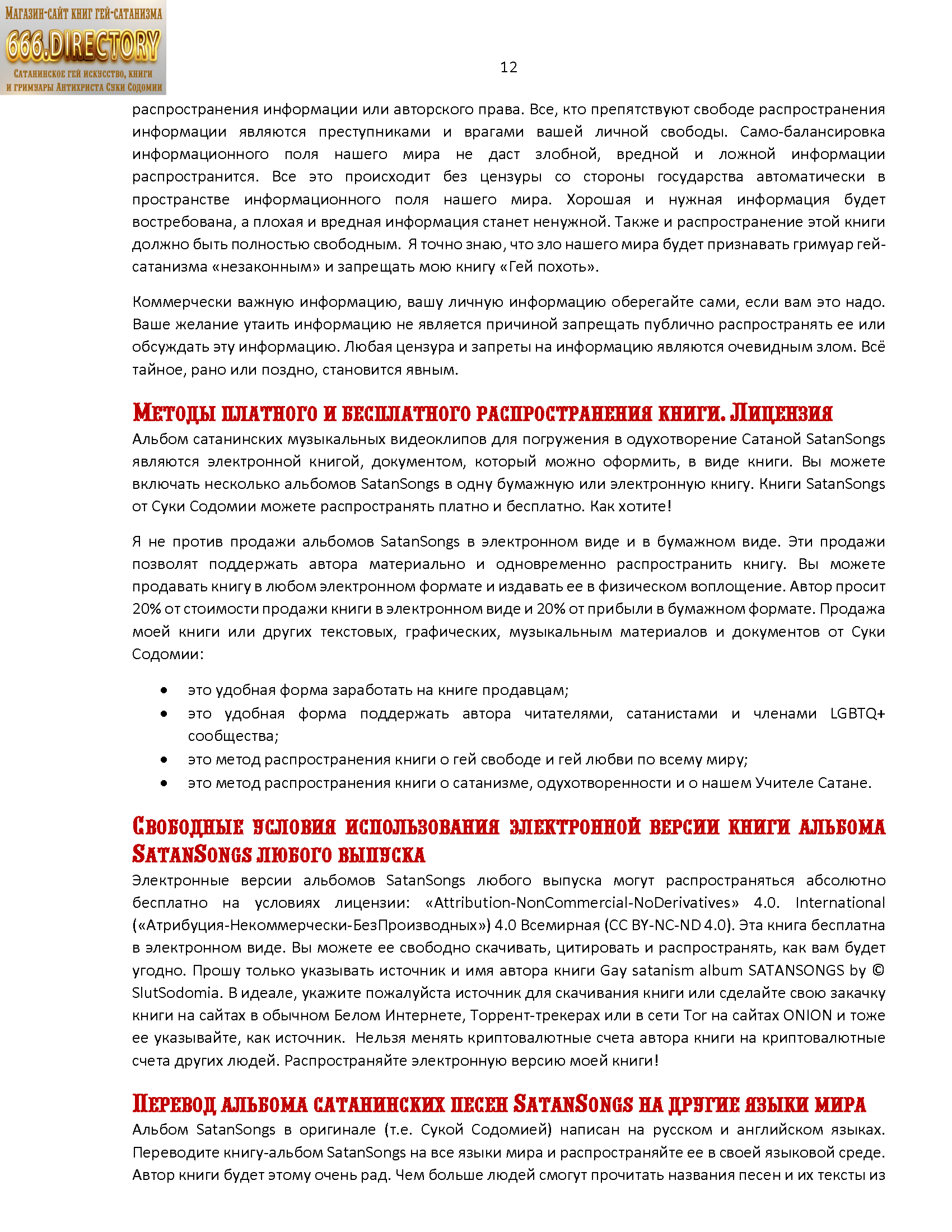 Магазин-сайт книг гей-сатанизма
666.DIRECTORY
Сатанинское гей искусство, книги и гримуары Антихриста Суки Содомии

12

распространения информации или авторского права. Все, кто препятствуют свободе распространения информации являются преступниками и врагами вашей личной свободы. Само-балансировка информационного поля нашего мира не даст злобной, вредной и ложной информации распространится. Все это происходит без цензуры со стороны государства автоматически в пространстве информационного поля нашего мира. Хорошая и нужная информация будет востребована, а плохая и вредная информация станет ненужной. Также и распространение этой книги должно быть полностью свободным. Я точно знаю, что зло нашего мира будет признавать гримуар гей-сатанизма «незаконным» и запрещать мою книгу «Гей похоть».

Коммерчески важную информацию, вашу личную информацию оберегайте сами, если вам это надо. Ваше желание утаить информацию не является причиной запрещать публично распространять ее или обсуждать эту информацию. Любая цензура и запреты на информацию являются очевидным злом. Всё тайное, рано или поздно, становится явным.

Методы платного и бесплатного распространения книги. Лицензия

Альбом сатанинских музыкальных видеоклипов для погружения в одухотворение Сатаной SatanSongs являются электронной книгой, документом, который можно оформить, в виде книги. Вы можете включать несколько альбомов SatanSongs в одну бумажную или электронную книгу. Книги SatanSongs от Суки Содомии можете распространять платно и бесплатно. Как хотите!

Я не против продажи альбомов SatanSongs в электронном виде и в бумажном виде. Эти продажи позволят поддержать автора материально и одновременно распространить книгу. Вы можете продавать книгу в любом электронном формате и издавать ее в физическом воплощение. Автор просит 20% от стоимости продажи книги в электронном виде и 20% от прибыли в бумажном формате. Продажа моей книги или других текстовых, графических, музыкальным материалов и документов от Суки Содомии:

• это удобная форма заработать на книге продавцам;
• это удобная форма поддержать автора читателями, сатанистами и членами LGBTQ+ сообщества;
• это метод распространения книги о гей свободе и гей любви по всему миру;
• это метод распространения книги о сатанизме, одухотворенности и о нашем Учителе Сатане.

Свободные условия использования электронной версии книги альбома SatanSongs любого выпуска

Электронные версии альбомов SatanSongs любого выпуска могут распространяться абсолютно бесплатно на условиях лицензии: «Attribution-NonCommercial-NoDerivatives» 4.0. International («Атрибуция-Некоммерчески-БезПроизводных») 4.0 Всемирная (CC BY-NC-ND 4.0). Эта книга бесплатна в электронном виде. Вы можете ее свободно скачивать, цитировать и распространять, как вам будет угодно. Прошу только указывать источник и имя автора книги Gay satanism album SATANSONGS by © SlutSodomia. В идеале, укажите пожалуйста источник для скачивания книги или сделайте свою закачку книги на сайтах в обычном Белом Интернете, Торрент-трекерах или в сети Tor на сайтах ONION и тоже ее указывайте, как источник. Нельзя менять криптовалютные счета автора книги на криптовалютные счета других людей. Распространяйте электронную версию моей книги!

Перевод альбома сатанинских песен SatanSongs на другие языки мира

Альбом SatanSongs в оригинале (т.е. Сукой Содомией) написан на русском и английском языках. Переводите книгу-альбом SatanSongs на все языки мира и распространяйте ее в своей языковой среде. Автор книги будет этому очень рад. Чем больше людей смогут прочитать названия песен и их тексты из